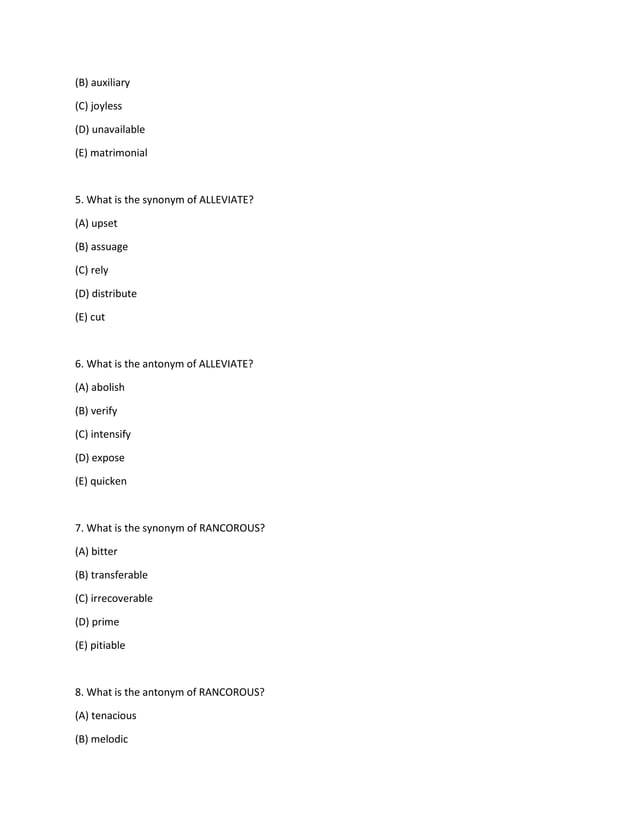 (B) auxiliary

(C) joyless

(D) unavailable

(E) matrimonial

5. What is the synonym of ALLEVIATE?

(A) upset

(B) assuage

(C) rely

(D) distribute

(E) cut

6. What is the antonym of ALLEVIATE?

(A) abolish

(B) verify

(C) intensify

(D) expose

(E) quicken

7. What is the synonym of RANCOROUS?

(A) bitter

(B) transferable

(C) irrecoverable

(D) prime

(E) pitiable

8. What is the antonym of RANCOROUS?

(A) tenacious

(B) melodic